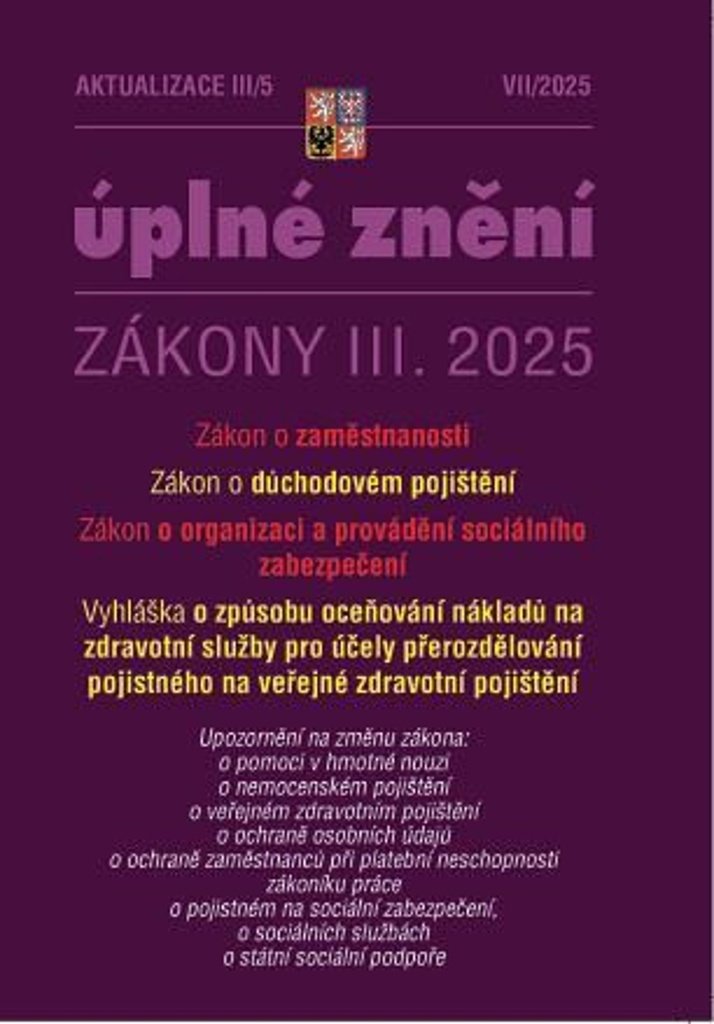 AKTUALIZACE III/5

VII/2025

úplné znění

ZÁKONY III. 2025

Zákon o zaměstnanosti

Zákon o důchodovém pojištění

Zákon o organizaci a provádění sociálního zabezpečení

Vyhláška o způsobu oceňování nákladů na zdravotní služby pro účely přerozdělování pojistného na veřejné zdravotní pojištění

Upozornění na změnu zákona:
o pomoci v hmotné nouzi
o nemocenském pojištění
o veřejném zdravotním pojištění
o ochraně osobních údajů
o ochraně zaměstnanců při platební neschopnosti
zákoníku práce
o pojistném na sociální zabezpečení,
o sociálních službách
o státní sociální podpoře